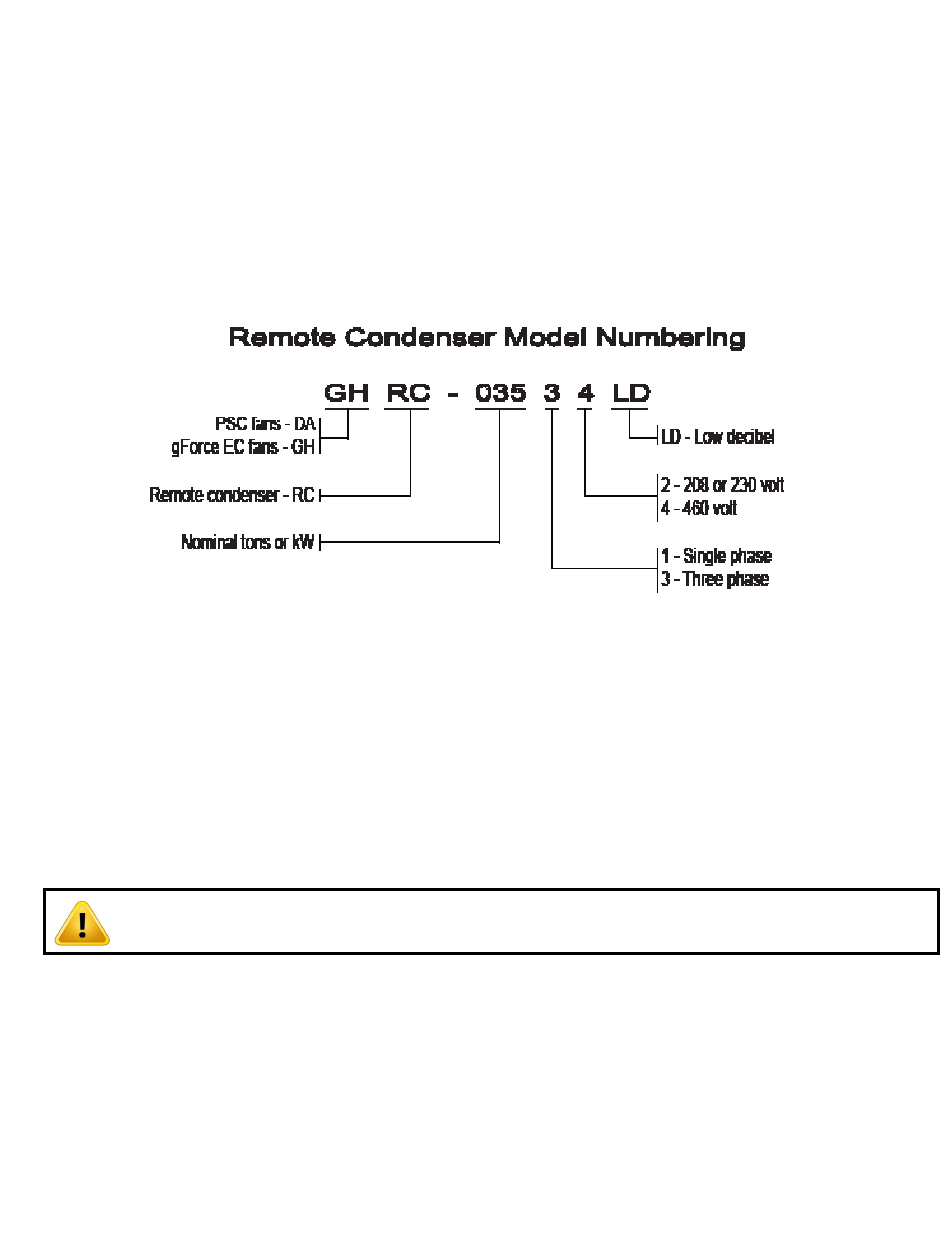 Remote Condenser Model Numbering

GH RC - 035 3 4 LD

PSC fans - DA
gForce EC fans - GH

Remote condenser - RC

Nominal tons or kW

LD - Low decibel

2 - 208 or 230 volt
4 - 460 volt

1 - Single phase
3 - Three phase